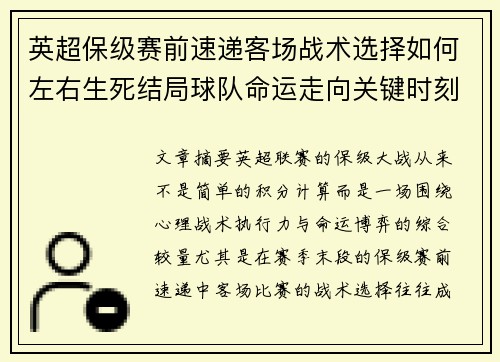 英超保级赛前速递客场战术选择如何左右生死结局球队命运走向关键时刻

文章摘要英超联赛的保级大战从来不是简单的积分计算而是一场围绕心理战术执行力与命运博弈的综合较量尤其是在赛季末段的保级赛前速递中客场比赛的战术选择往往成